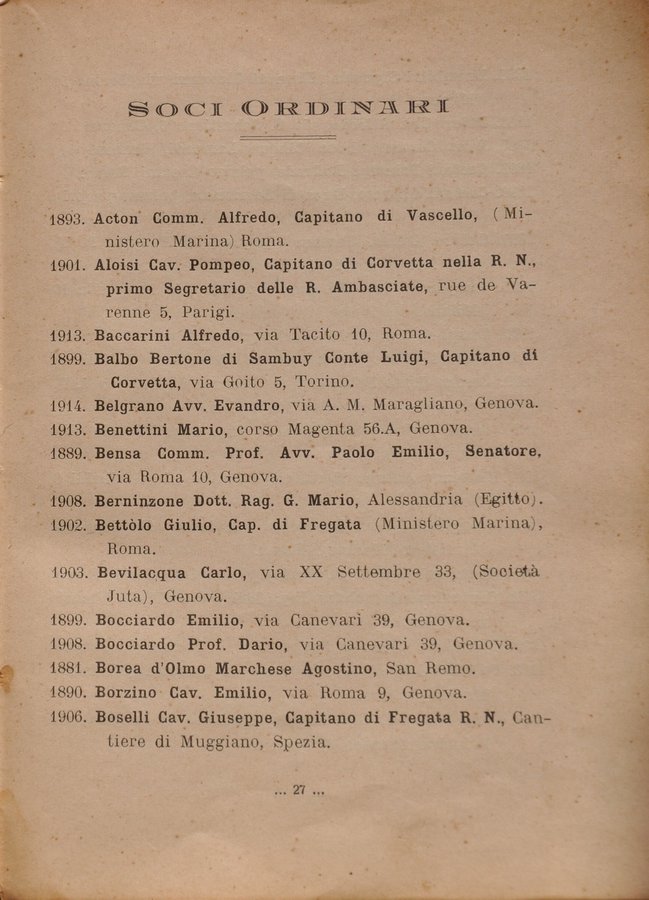 SOCI ORDINARI

1893. Acton Comm. Alfredo, Capitano di Vascello, (Ministero Marina) Roma.

1901. Aloisi Cav. Pompeo, Capitano di Corvetta nella R. N., primo Segretario delle R. Ambasciate, rue de Varenne 5, Parigi.

1913. Baccarini Alfredo, via Tacito 10, Roma.

1899. Balbo Bertone di Sambuy Conte Luigi, Capitano di Corvetta, via Goito 5, Torino.

1914. Belgrano Avv. Evandro, via A. M. Maragliano, Genova.

1913. Benettini Mario, corso Magenta 56.A, Genova.

1889. Bensa Comm. Prof. Avv. Paolo Emilio, Senatore, via Roma 10, Genova.

1908. Berninzone Dott. Rag. G. Mario, Alessandria (Egitto).

1902. Bettòlo Giulio, Cap. di Fregata (Ministero Marina), Roma.

1903. Bevilacqua Carlo, via XX Settembre 33, (Società Juta), Genova.

1899. Bocciardo Emilio, via Canevari 39, Genova.

1908. Bocciardo Prof. Dario, via Canevari 39, Genova.

1881. Borea d'Olmo Marchese Agostino, San Remo.

1890. Borzino Cav. Emilio, via Roma 9, Genova.

1906. Boselli Cav. Giuseppe, Capitano di Fregata R. N., Cantiere di Muggiano, Spezia.

... 27 ...